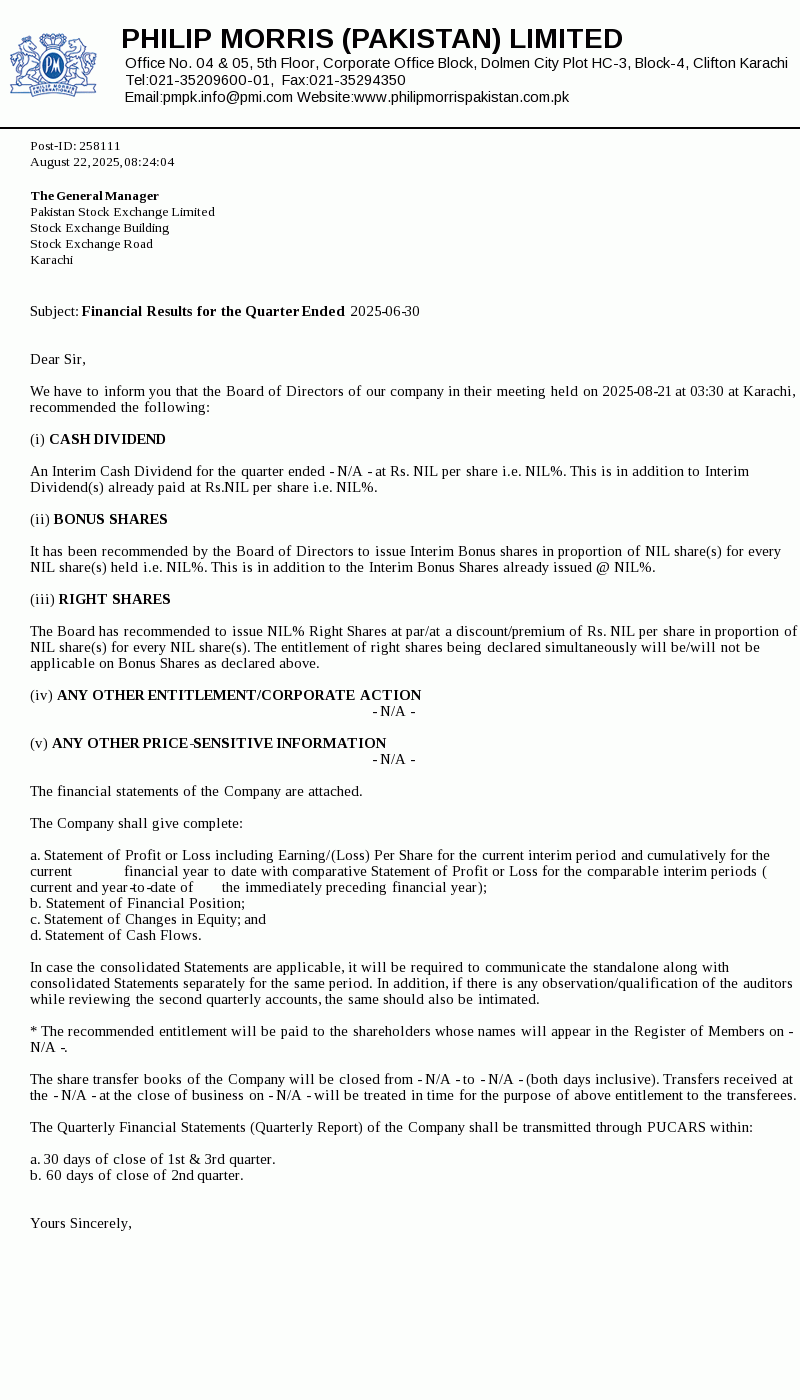 PM
PHILIP MORRIS INTERNATIONAL

PHILIP MORRIS (PAKISTAN) LIMITED
Office No. 04 & 05, 5th Floor, Corporate Office Block, Dolmen City Plot HC-3, Block-4, Clifton Karachi
Tel:021-35209600-01, Fax:021-35294350
Email:pmpk.info@pmi.com Website:www.philipmorrispakistan.com.pk

Post-ID: 258111
August 22, 2025, 08:24:04

The General Manager
Pakistan Stock Exchange Limited
Stock Exchange Building
Stock Exchange Road
Karachi

Subject: Financial Results for the Quarter Ended 2025-06-30

Dear Sir,

We have to inform you that the Board of Directors of our company in their meeting held on 2025-08-21 at 03:30 at Karachi, recommended the following:

(i) CASH DIVIDEND

An Interim Cash Dividend for the quarter ended - N/A - at Rs. NIL per share i.e. NIL%. This is in addition to Interim Dividend(s) already paid at Rs.NIL per share i.e. NIL%.

(ii) BONUS SHARES

It has been recommended by the Board of Directors to issue Interim Bonus shares in proportion of NIL share(s) for every NIL share(s) held i.e. NIL%. This is in addition to the Interim Bonus Shares already issued @ NIL%.

(iii) RIGHT SHARES

The Board has recommended to issue NIL% Right Shares at par/at a discount/premium of Rs. NIL per share in proportion of NIL share(s) for every NIL share(s). The entitlement of right shares being declared simultaneously will be/will not be applicable on Bonus Shares as declared above.

(iv) ANY OTHER ENTITLEMENT/CORPORATE ACTION
- N/A -

(v) ANY OTHER PRICE-SENSITIVE INFORMATION
- N/A -

The financial statements of the Company are attached.

The Company shall give complete:

a. Statement of Profit or Loss including Earning/(Loss) Per Share for the current interim period and cumulatively for the current financial year to date with comparative Statement of Profit or Loss for the comparable interim periods ( current and year-to-date of the immediately preceding financial year);
b. Statement of Financial Position;
c. Statement of Changes in Equity; and
d. Statement of Cash Flows.

In case the consolidated Statements are applicable, it will be required to communicate the standalone along with consolidated Statements separately for the same period. In addition, if there is any observation/qualification of the auditors while reviewing the second quarterly accounts, the same should also be intimated.

* The recommended entitlement will be paid to the shareholders whose names will appear in the Register of Members on - N/A -.

The share transfer books of the Company will be closed from - N/A - to - N/A - (both days inclusive). Transfers received at the - N/A - at the close of business on - N/A - will be treated in time for the purpose of above entitlement to the transferees.

The Quarterly Financial Statements (Quarterly Report) of the Company shall be transmitted through PUCARS within:

a. 30 days of close of 1st & 3rd quarter.
b. 60 days of close of 2nd quarter.

Yours Sincerely,